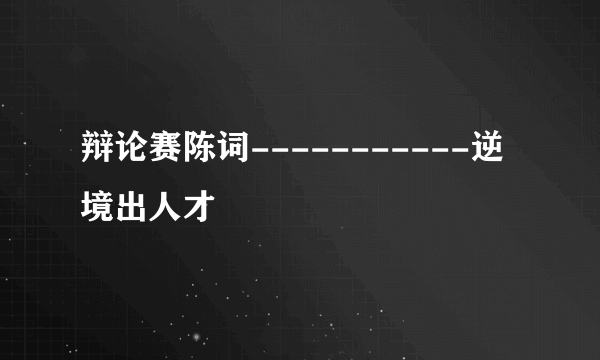 辩论赛陈词------------逆境出人才